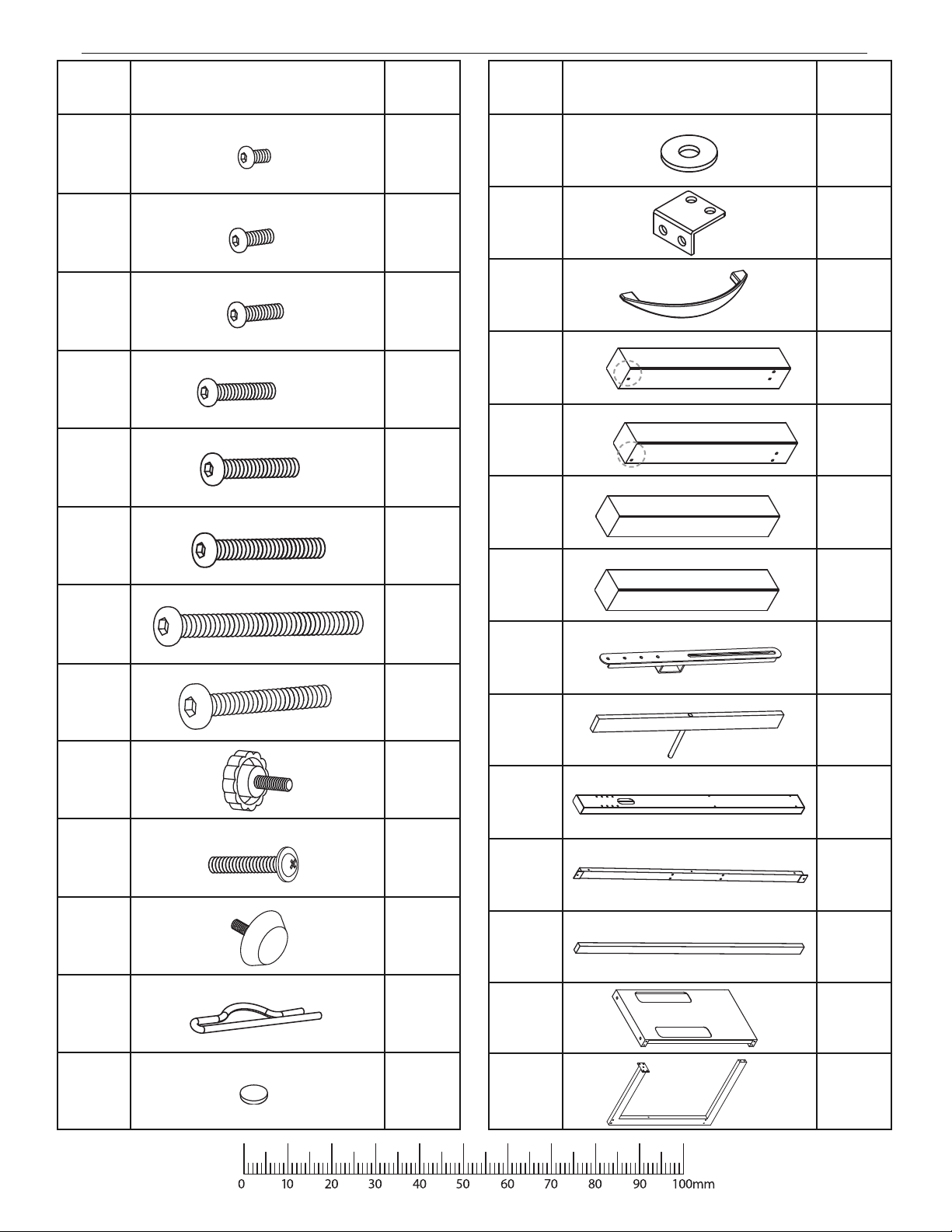 0 10 20 30 40 50 60 70 80 90 100mm